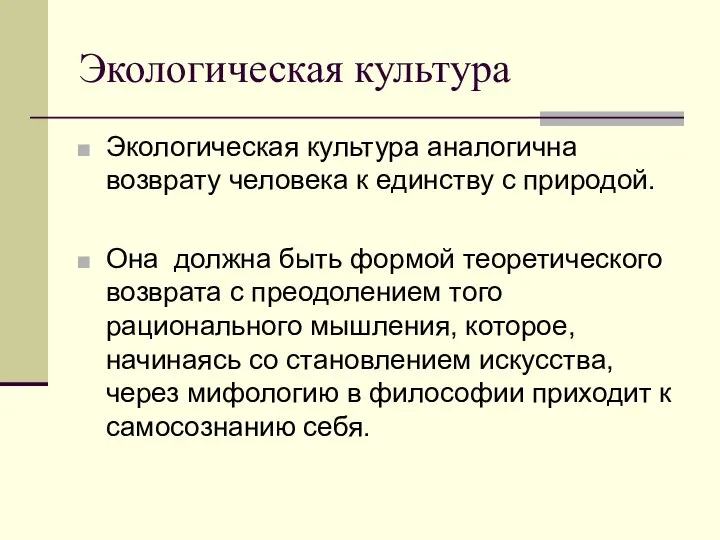 Экологическая культура

Экологическая культура аналогична возврату человека к единству с природой.

Она  должна быть формой теоретического возврата с преодолением того рационального мышления, которое, начинаясь со становлением искусства, через мифологию в философии приходит к самосознанию себя.